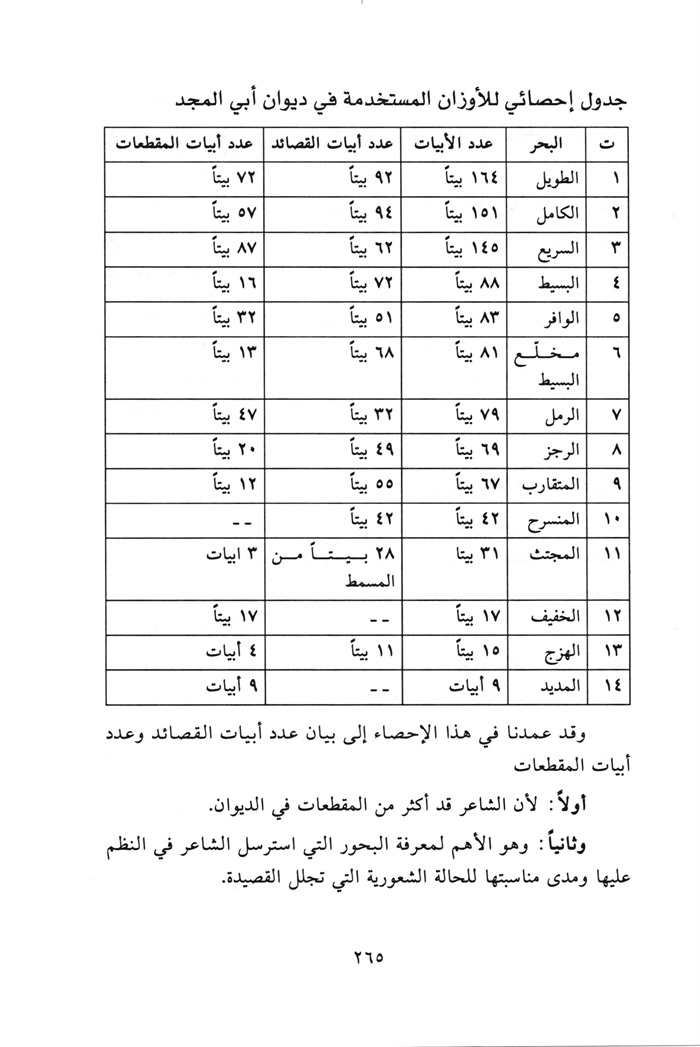 جدول إحصائي للأوزان المستخدمة في ديوان أبي المجد

| ت | البحر | عدد الأبيات | عدد أبيات القصائد | عدد أبيات المقطعات |
|---|---|---|---|---|
| ١ | الطويل | ١٦٤ بيتاً | ٩٢ بيتاً | ٧٢ بيتاً |
| ٢ | الكامل | ١٥١ بيتاً | ٩٤ بيتاً | ٥٧ بيتاً |
| ٣ | السريع | ١٤٥ بيتاً | ٦٢ بيتاً | ٨٧ بيتاً |
| ٤ | البسيط | ٨٨ بيتاً | ٧٢ بيتاً | ١٦ بيتاً |
| ٥ | الوافر | ٨٣ بيتاً | ٥١ بيتاً | ٣٢ بيتاً |
| ٦ | مخلع البسيط | ٨١ بيتاً | ٦٨ بيتاً | ١٣ بيتاً |
| ٧ | الرمل | ٧٩ بيتاً | ٣٢ بيتاً | ٤٧ بيتاً |
| ٨ | الرجز | ٦٩ بيتاً | ٤٩ بيتاً | ٢٠ بيتاً |
| ٩ | المتقارب | ٦٧ بيتاً | ٥٥ بيتاً | ١٢ بيتاً |
| ١٠ | المنسرح | ٤٢ بيتاً | ٤٢ بيتاً | -- |
| ١١ | المجتث | ٣١ بيتا | ٢٨ بيتاً من المسمط | ٣ ابيات |
| ١٢ | الخفيف | ١٧ بيتاً | -- | ١٧ بيتاً |
| ١٣ | الهزج | ١٥ بيتاً | ١١ بيتاً | ٤ أبيات |
| ١٤ | المديد | ٩ أبيات | -- | ٩ أبيات |

وقد عمدنا في هذا الإحصاء إلى بيان عدد أبيات القصائد وعدد أبيات المقطعات

أولاً: لأن الشاعر قد أكثر من المقطعات في الديوان.

وثانياً: وهو الأهم لمعرفة البحور التي استرسل الشاعر في النظم عليها ومدى مناسبتها للحالة الشعورية التي تجلل القصيدة.

٢٦٥